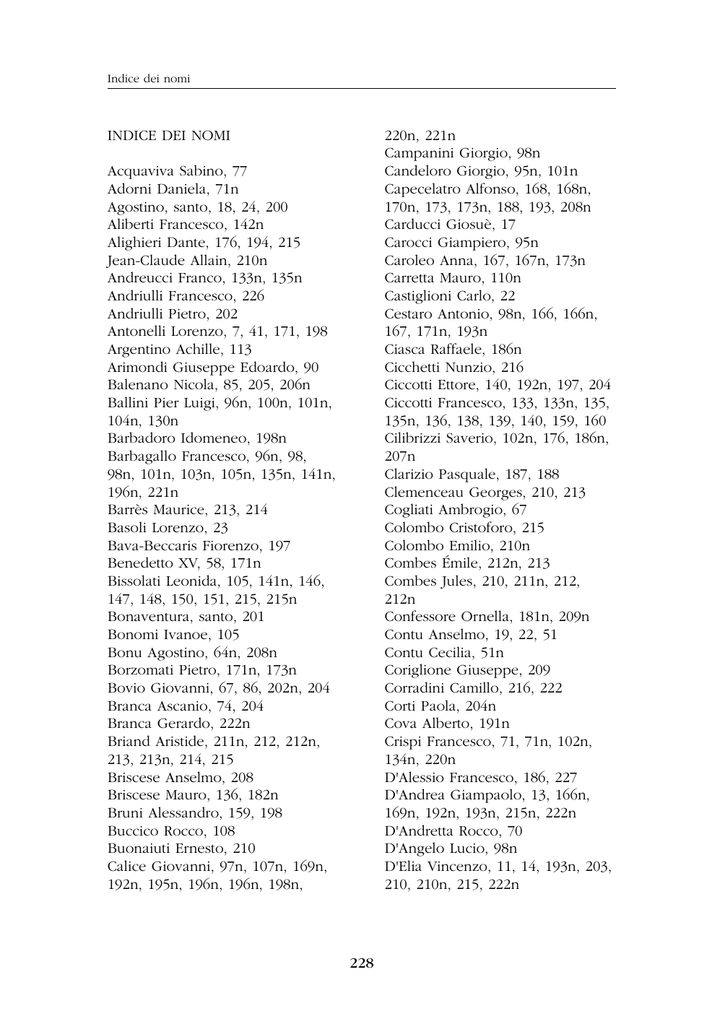 Indice dei nomi

INDICE DEI NOMI

Acquaviva Sabino, 77
Adorni Daniela, 71n
Agostino, santo, 18, 24, 200
Aliberti Francesco, 142n
Alighieri Dante, 176, 194, 215
Jean-Claude Allain, 210n
Andreucci Franco, 133n, 135n
Andriulli Francesco, 226
Andriulli Pietro, 202
Antonelli Lorenzo, 7, 41, 171, 198
Argentino Achille, 113
Arimondi Giuseppe Edoardo, 90
Balenano Nicola, 85, 205, 206n
Ballini Pier Luigi, 96n, 100n, 101n, 104n, 130n
Barbadoro Idomeneo, 198n
Barbagallo Francesco, 96n, 98, 98n, 101n, 103n, 105n, 135n, 141n, 196n, 221n
Barrès Maurice, 213, 214
Basoli Lorenzo, 23
Bava-Beccaris Fiorenzo, 197
Benedetto XV, 58, 171n
Bissolati Leonida, 105, 141n, 146, 147, 148, 150, 151, 215, 215n
Bonaventura, santo, 201
Bonomi Ivanoe, 105
Bonu Agostino, 64n, 208n
Borzomati Pietro, 171n, 173n
Bovio Giovanni, 67, 86, 202n, 204
Branca Ascanio, 74, 204
Branca Gerardo, 222n
Briand Aristide, 211n, 212, 212n, 213, 213n, 214, 215
Briscese Anselmo, 208
Briscese Mauro, 136, 182n
Bruni Alessandro, 159, 198
Buccico Rocco, 108
Buonaiuti Ernesto, 210
Calice Giovanni, 97n, 107n, 169n, 192n, 195n, 196n, 196n, 198n, 220n, 221n
Campanini Giorgio, 98n
Candeloro Giorgio, 95n, 101n
Capecelatro Alfonso, 168, 168n, 170n, 173, 173n, 188, 193, 208n
Carducci Giosuè, 17
Carocci Giampiero, 95n
Caroleo Anna, 167, 167n, 173n
Carretta Mauro, 110n
Castiglioni Carlo, 22
Cestaro Antonio, 98n, 166, 166n, 167, 171n, 193n
Ciasca Raffaele, 186n
Cicchetti Nunzio, 216
Ciccotti Ettore, 140, 192n, 197, 204
Ciccotti Francesco, 133, 133n, 135, 135n, 136, 138, 139, 140, 159, 160
Cilibrizzi Saverio, 102n, 176, 186n, 207n
Clarizio Pasquale, 187, 188
Clemenceau Georges, 210, 213
Cogliati Ambrogio, 67
Colombo Cristoforo, 215
Colombo Emilio, 210n
Combes Émile, 212n, 213
Combes Jules, 210, 211n, 212, 212n
Confessore Ornella, 181n, 209n
Contu Anselmo, 19, 22, 51
Contu Cecilia, 51n
Coriglione Giuseppe, 209
Corradini Camillo, 216, 222
Corti Paola, 204n
Cova Alberto, 191n
Crispi Francesco, 71, 71n, 102n, 134n, 220n
D'Alessio Francesco, 186, 227
D'Andrea Giampaolo, 13, 166n, 169n, 192n, 193n, 215n, 222n
D'Andretta Rocco, 70
D'Angelo Lucio, 98n
D'Elia Vincenzo, 11, 14, 193n, 203, 210, 210n, 215, 222n

228